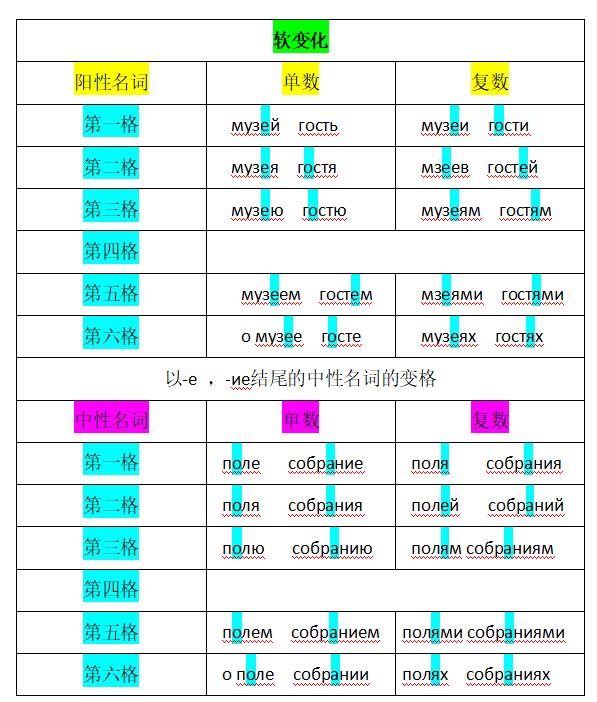 | 软变化 | | |
|---|---|---|
| 阳性名词 | 单数 | 复数 |
| 第一格 | музей гость | музеи гости |
| 第二格 | музея гостя | мзеев гостей |
| 第三格 | музею гостю | музеям гостям |
| 第四格 | | |
| 第五格 | музеем гостем | мзеями гостями |
| 第六格 | о музее госте | музеях гостях |
| 以-е ，-ие结尾的中性名词的变格 | | |
| 中性名词 | 单数 | 复数 |
| 第一格 | поле собрание | поля собрания |
| 第二格 | поля собрания | полей собраний |
| 第三格 | полю собранию | полям собраниям |
| 第四格 | | |
| 第五格 | полем собранием | полями собраниями |
| 第六格 | о поле собрании | полях собраниях |